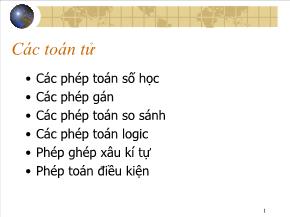 Các toán tử

• Các phép toán số học
• Các phép gán
• Các phép toán so sánh
• Các phép toán logic
• Phép ghép xâu kí tự
• Phép toán điều kiện

1